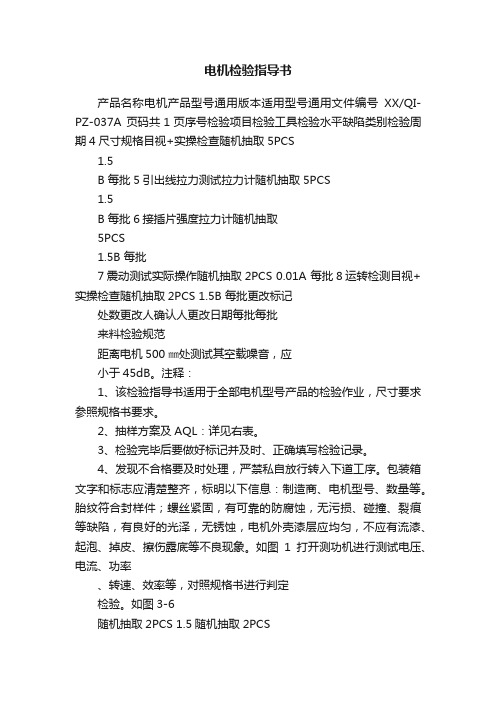 电机检验指导书

产品名称电机产品型号通用版本适用型号通用文件编号 XX/QI-PZ-037A 页码共 1 页序号检验项目检验工具检验水平缺陷类别检验周期 4 尺寸规格目视+实操检查随机抽取 5PCS

1.5

B 每批 5 引出线拉力测试拉力计随机抽取 5PCS

1.5

B 每批 6 接插片强度拉力计随机抽取

5PCS

1.5B 每批

7 震动测试实际操作随机抽取 2PCS 0.01A 每批 8 运转检测目视+实操检查随机抽取 2PCS 1.5B 每批更改标记

处数更改人确认人更改日期每批每批

来料检验规范

距离电机 500 ㎜处测试其空载噪音，应

小于 45dB。注释：

1、该检验指导书适用于全部电机型号产品的检验作业，尺寸要求参照规格书要求。

2、抽样方案及 AQL：详见右表。

3、检验完毕后要做好标记并及时、正确填写检验记录。

4、发现不合格要及时处理，严禁私自放行转入下道工序。包装箱文字和标志应清楚整齐，标明以下信息：制造商、电机型号、数量等。胎纹符合封样件；螺丝紧固，有可靠的防腐蚀，无污损、碰撞、裂痕等缺陷，有良好的光泽，无锈蚀，电机外壳漆层应均匀，不应有流漆、起泡、掉皮、擦伤露底等不良现象。如图 1 打开测功机进行测试电压、电流、功率

、转速、效率等，对照规格书进行判定

检验。如图 3-6

随机抽取 2PCS 1.5 随机抽取 2PCS